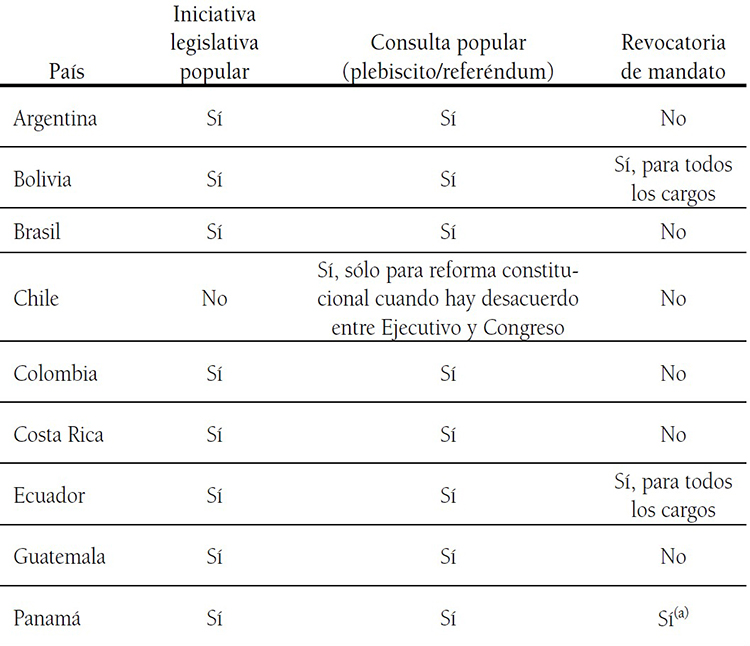 | País | Iniciativa legislativa popular | Consulta popular (plebiscito/referéndum) | Revocatoria de mandato |
|---|---|---|---|
| Argentina | Sí | Sí | No |
| Bolivia | Sí | Sí | Sí, para todos los cargos |
| Brasil | Sí | Sí | No |
| Chile | No | Sí, sólo para reforma constitucional cuando hay desacuerdo entre Ejecutivo y Congreso | No |
| Colombia | Sí | Sí | No |
| Costa Rica | Sí | Sí | No |
| Ecuador | Sí | Sí | Sí, para todos los cargos |
| Guatemala | Sí | Sí | No |
| Panamá | Sí | Sí | Sí$^{(a)}$ |